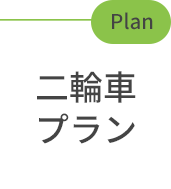 Plan

二輪車
プラン